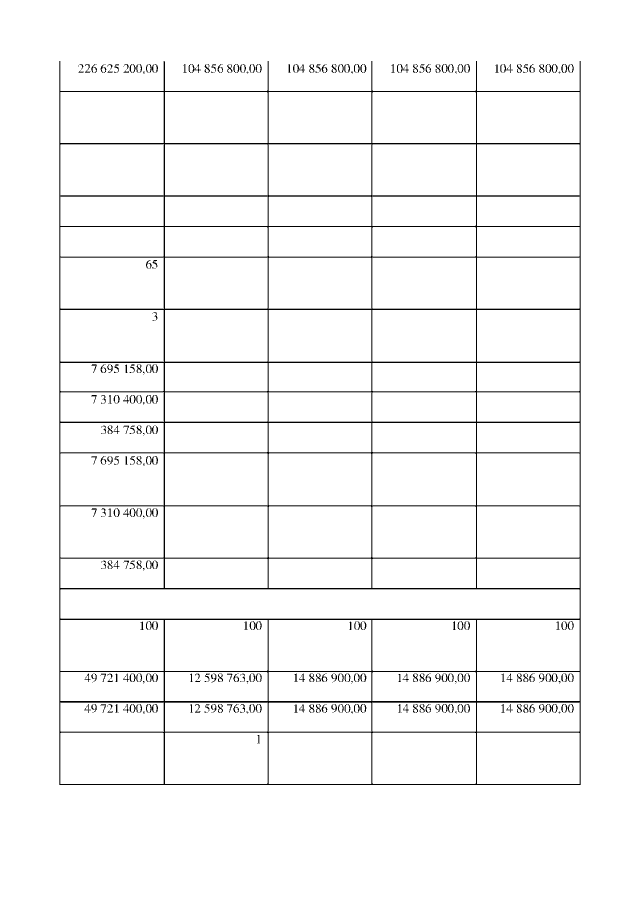 | 226 625 200,00 | 104 856 800,00 | 104 856 800,00 | 104 856 800,00 | 104 856 800,00 |
|---|---|---|---|---|
| | | | | |
| | | | | |
| | | | | |
| | | | | |
| 65 | | | | |
| 3 | | | | |
| 7 695 158,00 | | | | |
| 7 310 400,00 | | | | |
| 384 758,00 | | | | |
| 7 695 158,00 | | | | |
| 7 310 400,00 | | | | |
| 384 758,00 | | | | |
| | | | | |
| 100 | 100 | 100 | 100 | 100 |
| 49 721 400,00 | 12 598 763,00 | 14 886 900,00 | 14 886 900,00 | 14 886 900,00 |
| 49 721 400,00 | 12 598 763,00 | 14 886 900,00 | 14 886 900,00 | 14 886 900,00 |
| | 1 | | | |